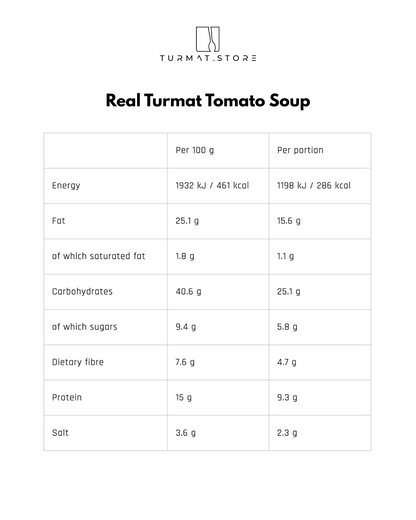 TURMAT.STORE

Real Turmat Tomato Soup

| | Per 100 g | Per portion |
|---|---|---|
| Energy | 1932 kJ / 461 kcal | 1198 kJ / 286 kcal |
| Fat | 25.1 g | 15.6 g |
| of which saturated fat | 1.8 g | 1.1 g |
| Carbohydrates | 40.6 g | 25.1 g |
| of which sugars | 9.4 g | 5.8 g |
| Dietary fibre | 7.6 g | 4.7 g |
| Protein | 15 g | 9.3 g |
| Salt | 3.6 g | 2.3 g |